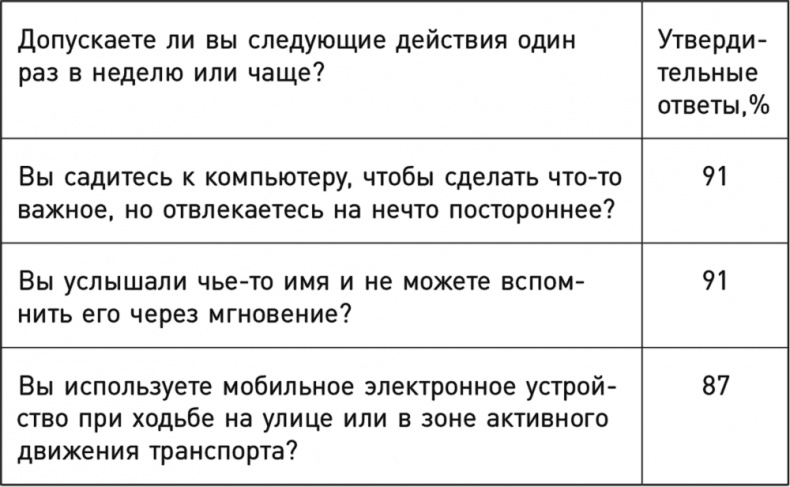 | Допускаете ли вы следующие действия один раз в неделю или чаще? | Утвердительные ответы,% |
|---|---|
| Вы садитесь к компьютеру, чтобы сделать что-то важное, но отвлекаетесь на нечто постороннее? | 91 |
| Вы услышали чье-то имя и не можете вспомнить его через мгновение? | 91 |
| Вы используете мобильное электронное устройство при ходьбе на улице или в зоне активного движения транспорта? | 87 |